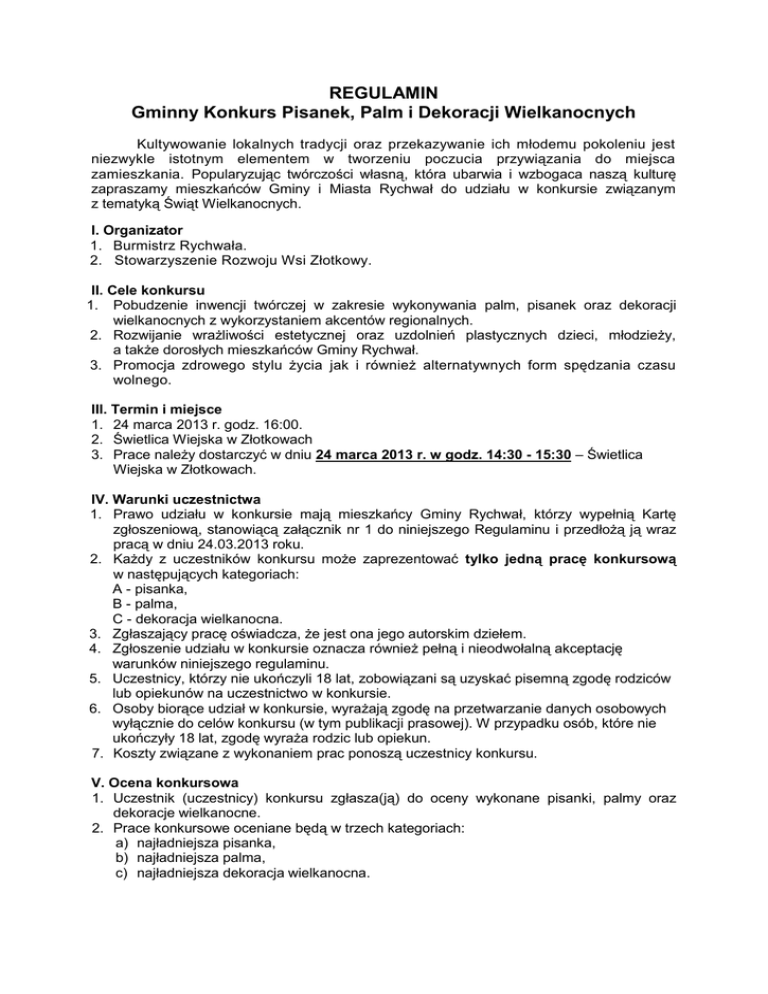 REGULAMIN
Gminny Konkurs Pisanek, Palm i Dekoracji Wielkanocnych

Kultywowanie lokalnych tradycji oraz przekazywanie ich młodemu pokoleniu jest niezwykle istotnym elementem w tworzeniu poczucia przywiązania do miejsca zamieszkania. Popularyzując twórczości własną, która ubarwia i wzbogaca naszą kulturę zapraszamy mieszkańców Gminy i Miasta Rychwał do udziału w konkursie związanym z tematyką Świąt Wielkanocnych.

I. Organizator
1. Burmistrz Rychwała.
2. Stowarzyszenie Rozwoju Wsi Złotkowy.

II. Cele konkursu
1. Pobudzenie inwencji twórczej w zakresie wykonywania palm, pisanek oraz dekoracji wielkanocnych z wykorzystaniem akcentów regionalnych.
2. Rozwijanie wrażliwości estetycznej oraz uzdolnień plastycznych dzieci, młodzieży, a także dorosłych mieszkańców Gminy Rychwał.
3. Promocja zdrowego stylu życia jak i również alternatywnych form spędzania czasu wolnego.

III. Termin i miejsce
1. 24 marca 2013 r. godz. 16:00.
2. Świetlica Wiejska w Złotkowach
3. Prace należy dostarczyć w dniu 24 marca 2013 r. w godz. 14:30 - 15:30 – Świetlica Wiejska w Złotkowach.

IV. Warunki uczestnictwa
1. Prawo udziału w konkursie mają mieszkańcy Gminy Rychwał, którzy wypełnią Kartę zgłoszeniową, stanowiącą załącznik nr 1 do niniejszego Regulaminu i przedłożą ją wraz pracą w dniu 24.03.2013 roku.
2. Każdy z uczestników konkursu może zaprezentować tylko jedną pracę konkursową w następujących kategoriach:
A - pisanka,
B - palma,
C - dekoracja wielkanocna.
3. Zgłaszający pracę oświadcza, że jest ona jego autorskim dziełem.
4. Zgłoszenie udziału w konkursie oznacza również pełną i nieodwołalną akceptację warunków niniejszego regulaminu.
5. Uczestnicy, którzy nie ukończyli 18 lat, zobowiązani są uzyskać pisemną zgodę rodziców lub opiekunów na uczestnictwo w konkursie.
6. Osoby biorące udział w konkursie, wyrażają zgodę na przetwarzanie danych osobowych wyłącznie do celów konkursu (w tym publikacji prasowej). W przypadku osób, które nie ukończyły 18 lat, zgodę wyraża rodzic lub opiekun.
7. Koszty związane z wykonaniem prac ponoszą uczestnicy konkursu.

V. Ocena konkursowa
1. Uczestnik (uczestnicy) konkursu zgłasza(ją) do oceny wykonane pisanki, palmy oraz dekoracje wielkanocne.
2. Prace konkursowe oceniane będą w trzech kategoriach:
a) najładniejsza pisanka,
b) najładniejsza palma,
c) najładniejsza dekoracja wielkanocna.